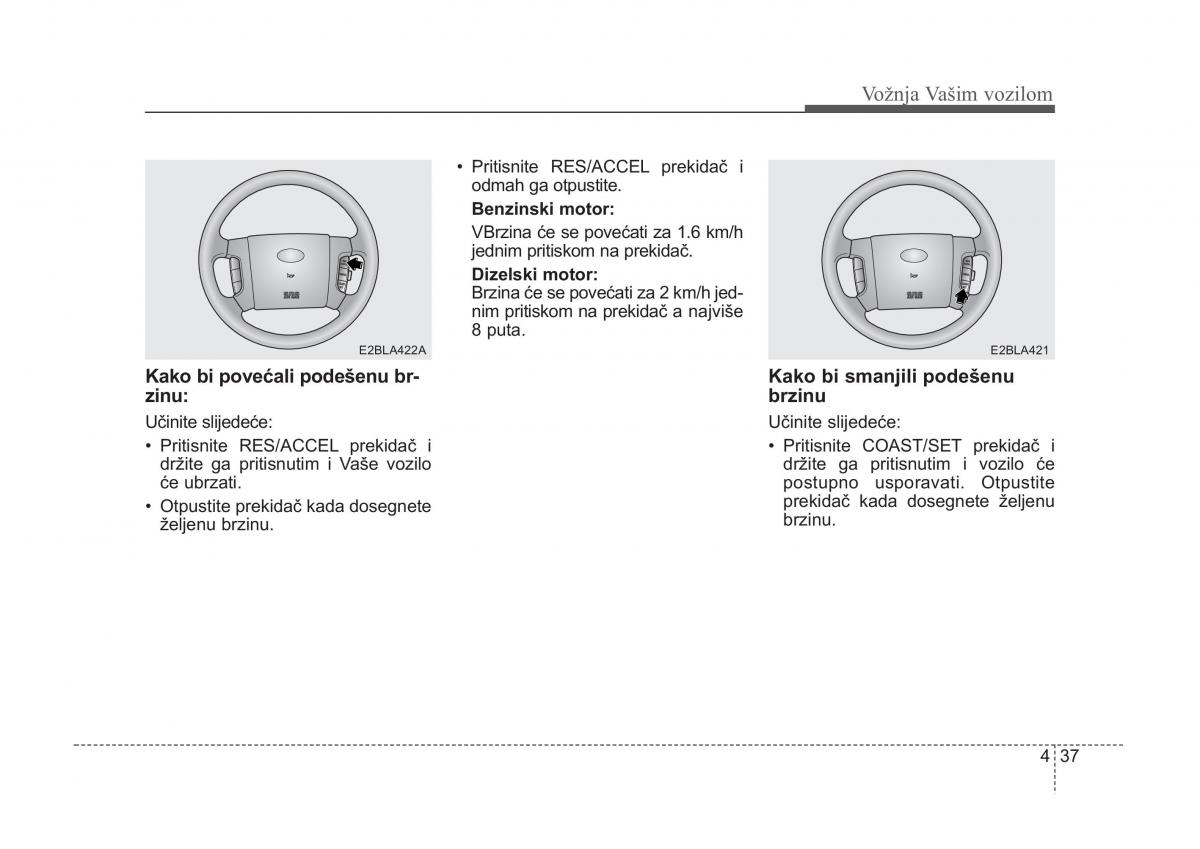 Vožnja Vašim vozilom

E2BLA422A

Kako bi povećali podešenu brzinu:

Učinite slijedeće:

• Pritisnite RES/ACCEL prekidač i držite ga pritisnutim i Vaše vozilo će ubrzati.

• Otpustite prekidač kada dosegnete željenu brzinu.

• Pritisnite RES/ACCEL prekidač i odmah ga otpustite.

Benzinski motor:

VBrzina će se povećati za 1.6 km/h jednim pritiskom na prekidač.

Dizelski motor:

Brzina će se povećati za 2 km/h jednim pritiskom na prekidač a najviše 8 puta.

E2BLA421

Kako bi smanjili podešenu brzinu

Učinite slijedeće:

• Pritisnite COAST/SET prekidač i držite ga pritisnutim i vozilo će postupno usporavati. Otpustite prekidač kada dosegnete željenu brzinu.

4 37